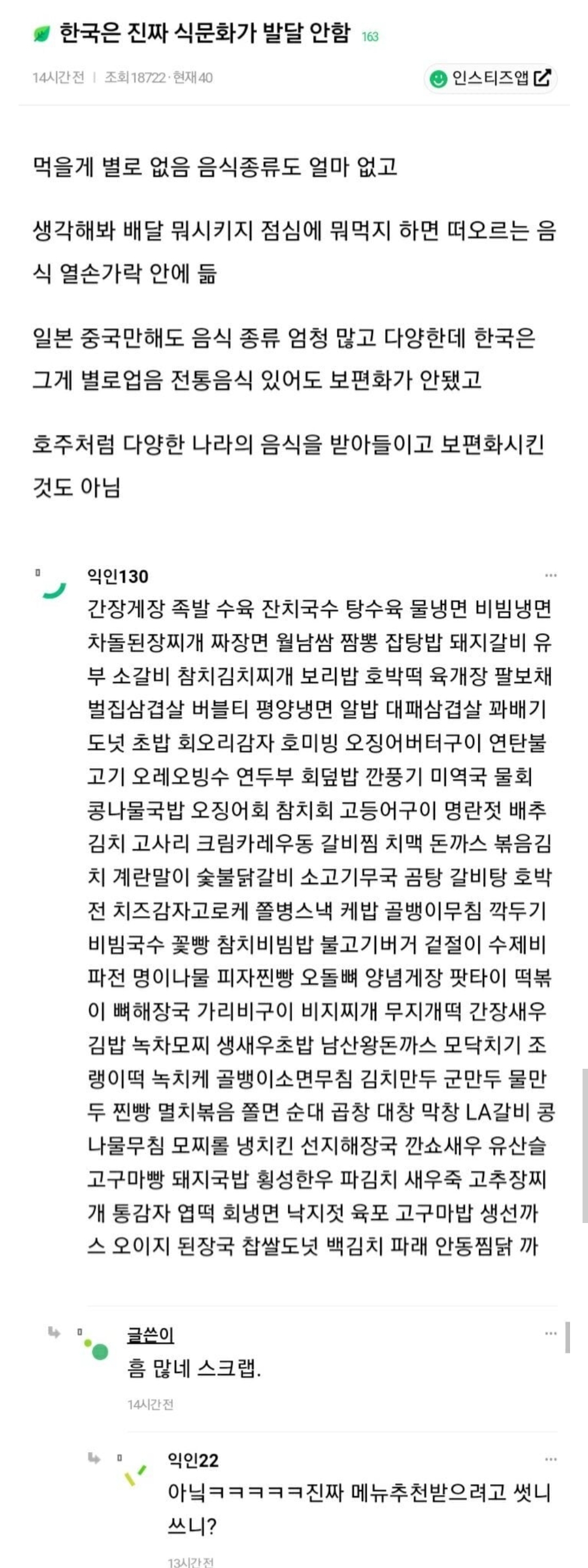 한국은 진짜 식문화가 발달 안함 163

14시간 전 | 조회 18722 · 현재 40

인스티즈앱

먹을게 별로 없음 음식종류도 얼마 없고

생각해봐 배달 뭐시키지 점심에 뭐먹지 하면 떠오르는 음식 열손가락 안에 듦

일본 중국만해도 음식 종류 엄청 많고 다양한데 한국은 그게 별로업음 전통음식 있어도 보편화가 안됐고

호주처럼 다양한 나라의 음식을 받아들이고 보편화시킨 것도 아님

익인130

간장게장 족발 수육 잔치국수 탕수육 물냉면 비빔냉면 차돌된장찌개 짜장면 월남쌈 짬뽕 잡탕밥 돼지갈비 유부 소갈비 참치김치찌개 보리밥 호박떡 육개장 팔보채 벌집삼겹살 버블티 평양냉면 알밥 대패삼겹살 꽈배기 도넛 초밥 회오리감자 호미빙 오징어버터구이 연탄불고기 오레오빙수 연두부 회덮밥 깐풍기 미역국 물회 콩나물국밥 오징어회 참치회 고등어구이 명란젓 배추김치 고사리 크림카레우동 갈비찜 치맥 돈까스 볶음김치 계란말이 숯불닭갈비 소고기무국 곰탕 갈비탕 호박전 치즈감자고로케 쫄병스낵 케밥 골뱅이무침 깍두기 비빔국수 꽃빵 참치비빔밥 불고기버거 겉절이 수제비 파전 명이나물 피자찐빵 오돌뼈 양념게장 팟타이 떡볶이 뼈해장국 가리비구이 비지찌개 무지개떡 간장새우 김밥 녹차모찌 생새우초밥 남산왕돈까스 모닥치기 조랭이떡 녹치케 골뱅이소면무침 김치만두 군만두 물만두 찐빵 멸치볶음 쫄면 순대 곱창 대창 막창 LA갈비 콩나물무침 모찌롤 냉치킨 선지해장국 깐쇼새우 유산슬 고구마빵 돼지국밥 횡성한우 파김치 새우죽 고추장찌개 통감자 엽떡 회냉면 낙지젓 육포 고구마밥 생선까스 오이지 된장국 찹쌀도넛 백김치 파래 안동찜닭 까

글쓴이
흠 많네 스크랩.
14시간 전

익인22
아닠ㅋㅋㅋㅋㅋ진짜 메뉴추천받으려고 썻니 쓰니?
13시간 전